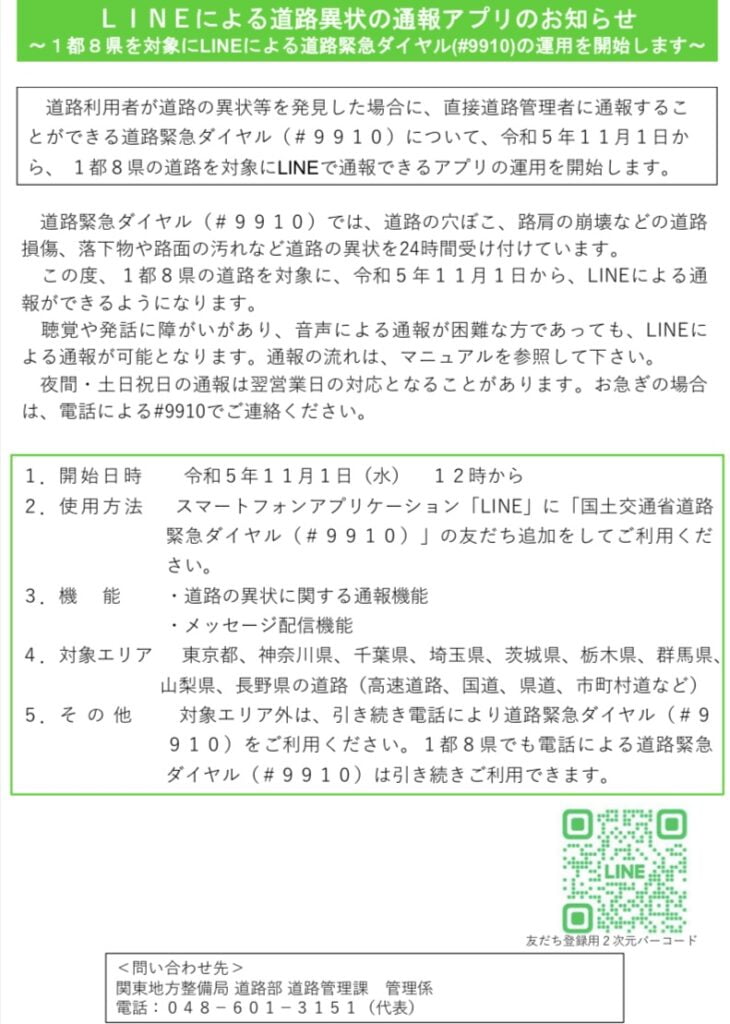 ＬＩＮＥによる道路異状の通報アプリのお知らせ
～１都８県を対象にLINEによる道路緊急ダイヤル(#9910)の運用を開始します～

道路利用者が道路の異状等を発見した場合に、直接道路管理者に通報することができる道路緊急ダイヤル（＃９９１０）について、令和５年１１月１日から、１都８県の道路を対象にLINEで通報できるアプリの運用を開始します。

道路緊急ダイヤル（＃９９１０）では、道路の穴ぼこ、路肩の崩壊などの道路損傷、落下物や路面の汚れなど道路の異状を24時間受け付けています。
この度、１都８県の道路を対象に、令和５年１１月１日から、LINEによる通報ができるようになります。
聴覚や発話に障がいがあり、音声による通報が困難な方であっても、LINEによる通報が可能となります。通報の流れは、マニュアルを参照して下さい。
夜間・土日祝日の通報は翌営業日の対応となることがあります。お急ぎの場合は、電話による#9910でご連絡ください。

１．開始日時　令和５年１１月１日（水）　１２時から
２．使用方法　スマートフォンアプリケーション「LINE」に「国土交通省道路緊急ダイヤル（＃９９１０）」の友だち追加をしてご利用ください。
３．機　能　・道路の異状に関する通報機能
・メッセージ配信機能
４．対象エリア　東京都、神奈川県、千葉県、埼玉県、茨城県、栃木県、群馬県、山梨県、長野県の道路（高速道路、国道、県道、市町村道など）
５．そ の 他　対象エリア外は、引き続き電話により道路緊急ダイヤル（＃９９１０）をご利用ください。１都８県でも電話による道路緊急ダイヤル（＃９９１０）は引き続きご利用できます。

LINE
友だち登録用２次元バーコード

＜問い合わせ先＞
関東地方整備局 道路部 道路管理課　管理係
電話：０４８－６０１－３１５１（代表）